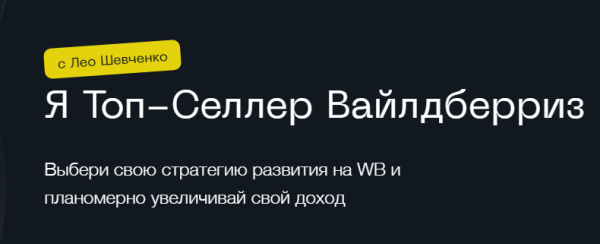 с Лео Шевченко

Я Топ-Селлер Вайлдберриз

Выбери свою стратегию развития на WB и планомерно увеличивай свой доход